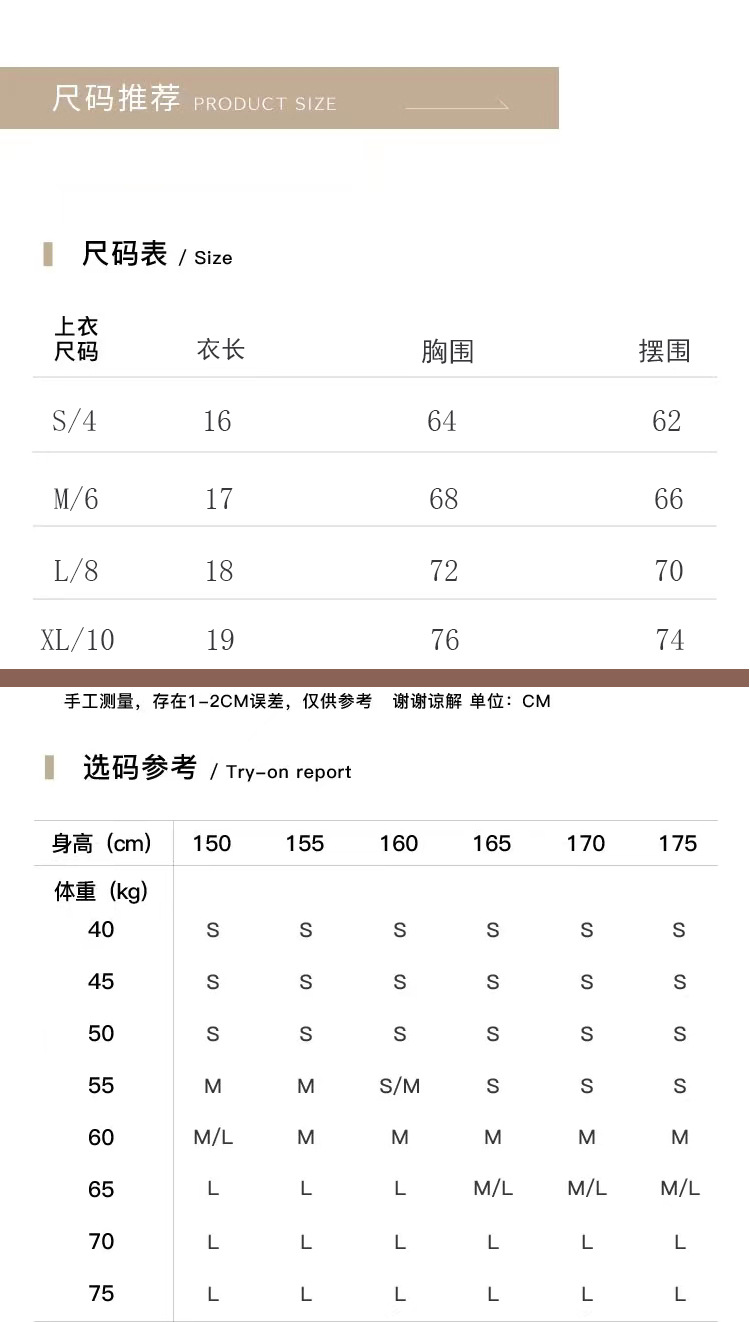 尺码推荐 PRODUCT SIZE

尺码表 / Size

| 上衣尺码 | 衣长 | 胸围 | 摆围 |
|---|---|---|---|
| S/4 | 16 | 64 | 62 |
| M/6 | 17 | 68 | 66 |
| L/8 | 18 | 72 | 70 |
| XL/10 | 19 | 76 | 74 |

手工测量，存在1-2CM误差，仅供参考 谢谢谅解 单位：CM

选码参考 / Try-on report

| 身高（cm） | 150 | 155 | 160 | 165 | 170 | 175 |
|---|---|---|---|---|---|---|
| 体重（kg） | | | | | | |
| 40 | S | S | S | S | S | S |
| 45 | S | S | S | S | S | S |
| 50 | S | S | S | S | S | S |
| 55 | M | M | S/M | S | S | S |
| 60 | M/L | M | M | M | M | M |
| 65 | L | L | L | M/L | M/L | M/L |
| 70 | L | L | L | L | L | L |
| 75 | L | L | L | L | L | L |